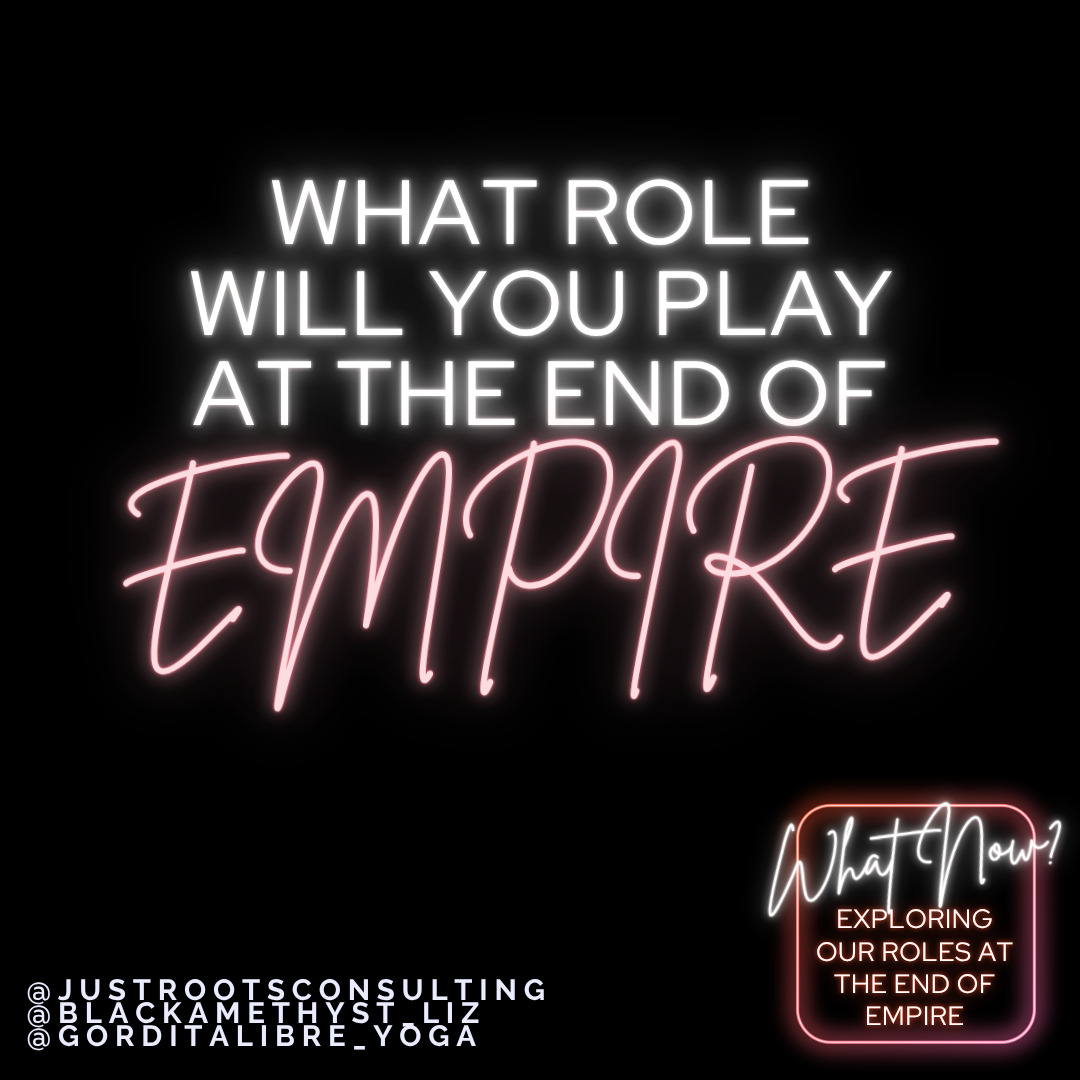 WHAT ROLE WILL YOU PLAY AT THE END OF

EMPIRE

What Now?

EXPLORING OUR ROLES AT THE END OF EMPIRE

@JUSTROOTSCONSULTING
@BLACKAMETHYST_LIZ
@GORDITALIBRE_YOGA